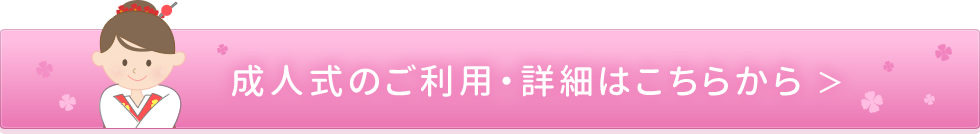 成人式のご利用・詳細はこちらから ＞